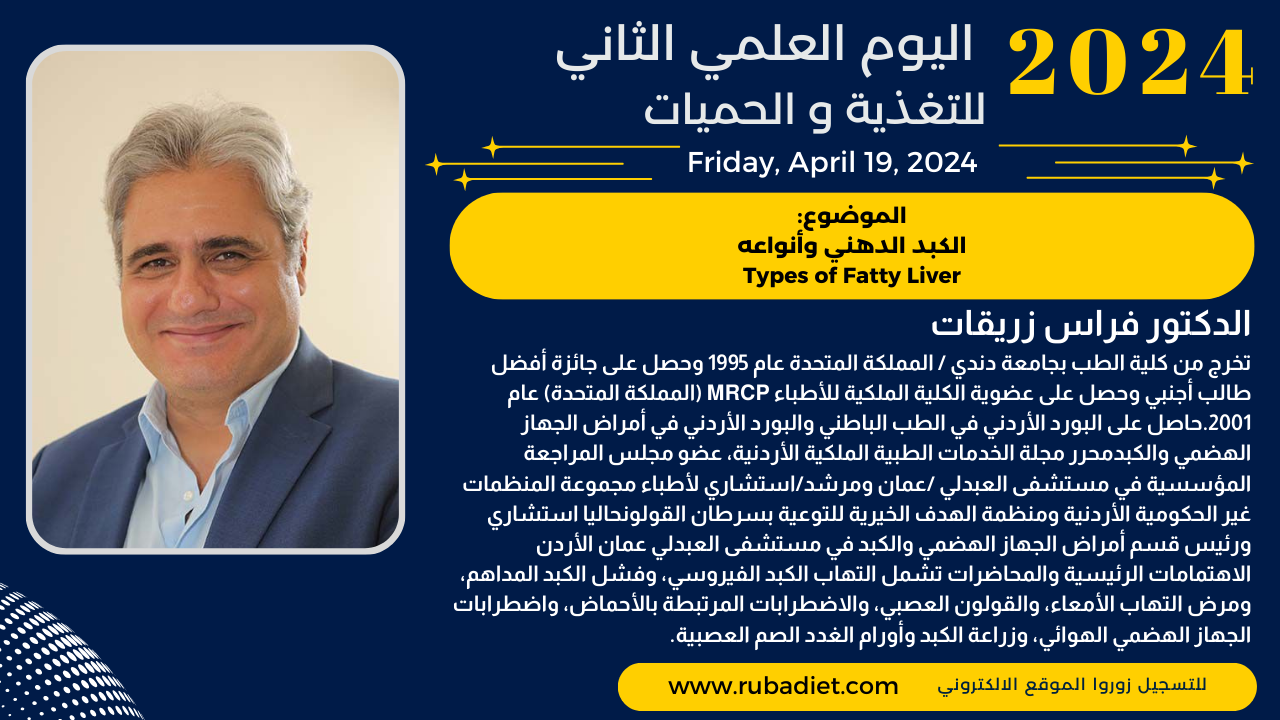 2024

اليوم العلمي الثاني
للتغذية و الحميات

Friday, April 19, 2024

الموضوع:
الكبد الدهني وأنواعه
Types of Fatty Liver

الدكتور فراس زريقات

تخرج من كلية الطب بجامعة دندي / المملكة المتحدة عام 1995 وحصل على جائزة أفضل طالب أجنبي وحصل على عضوية الكلية الملكية للأطباء MRCP (المملكة المتحدة) عام 2001.حاصل على البورد الأردني في الطب الباطني والبورد الأردني في أمراض الجهاز الهضمي والكبدمحرر مجلة الخدمات الطبية الملكية الأردنية، عضو مجلس المراجعة المؤسسية في مستشفى العبدلي /عمان ومرشد/استشاري لأطباء مجموعة المنظمات غير الحكومية الأردنية ومنظمة الهدف الخيرية للتوعية بسرطان القولونحاليا استشاري ورئيس قسم أمراض الجهاز الهضمي والكبد في مستشفى العبدلي عمان الأردن الاهتمامات الرئيسية والمحاضرات تشمل التهاب الكبد الفيروسي، وفشل الكبد المداهم، ومرض التهاب الأمعاء، والقولون العصبي، والاضطرابات المرتبطة بالأحماض، واضطرابات الجهاز الهضمي الهوائي، وزراعة الكبد وأورام الغدد الصم العصبية.

للتسجيل زوروا الموقع الالكتروني www.rubadiet.com